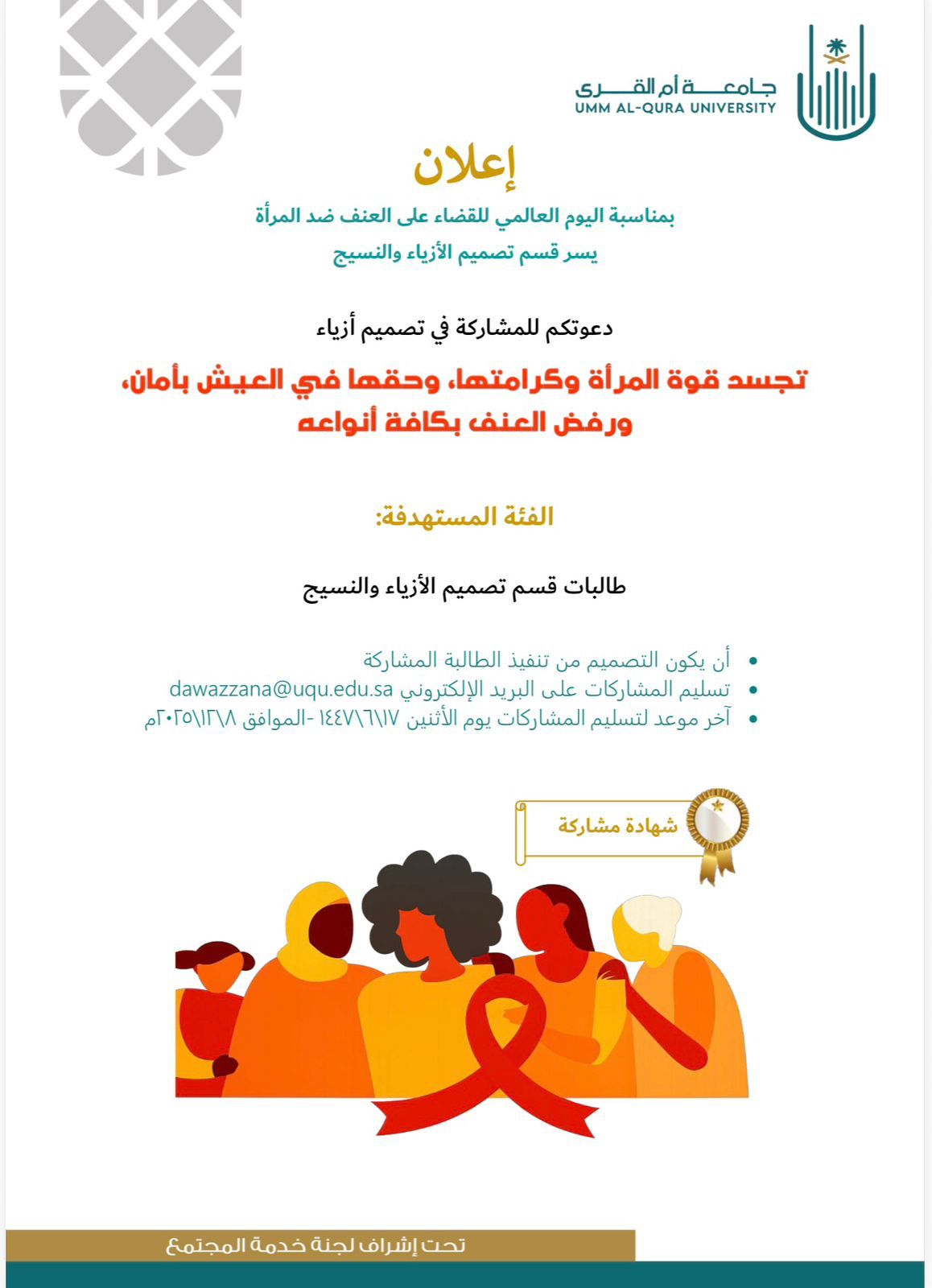 جامعة أم القرى
UMM AL-QURA UNIVERSITY

إعلان

بمناسبة اليوم العالمي للقضاء على العنف ضد المرأة
يسر قسم تصميم الأزياء والنسيج

دعوتكم للمشاركة في تصميم أزياء

تجسد قوة المرأة وكرامتها، وحقها في العيش بأمان، ورفض العنف بكافة أنواعه

الفئة المستهدفة:

طالبات قسم تصميم الأزياء والنسيج

• أن يكون التصميم من تنفيذ الطالبة المشاركة
• تسليم المشاركات على البريد الإلكتروني dawazzana@uqu.edu.sa
• آخر موعد لتسليم المشاركات يوم الأثنين ١٤٤٧\٦\١٧ -الموافق ٢٠٢٥\١٢\٨م

شهادة مشاركة

تحت إشراف لجنة خدمة المجتمع